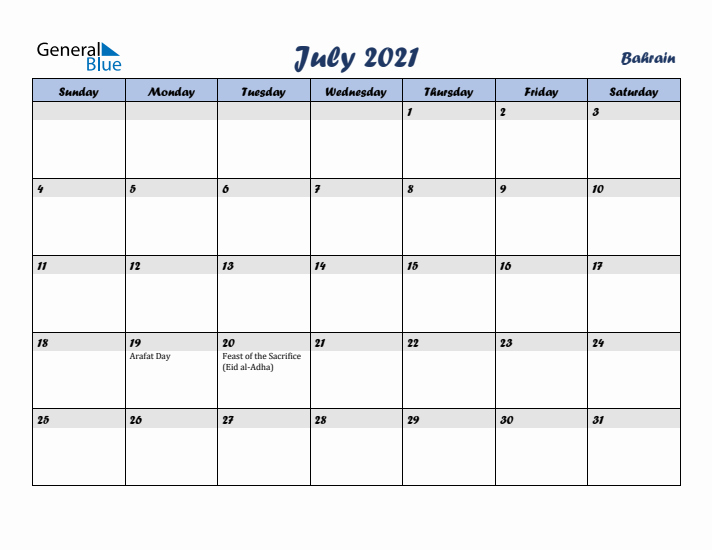 General Blue

July 2021

Bahrain

| Sunday | Monday | Tuesday | Wednesday | Thursday | Friday | Saturday |
|---|---|---|---|---|---|---|
| | | | | 1 | 2 | 3 |
| 4 | 5 | 6 | 7 | 8 | 9 | 10 |
| 11 | 12 | 13 | 14 | 15 | 16 | 17 |
| 18 | 19 Arafat Day | 20 Feast of the Sacrifice (Eid al-Adha) | 21 | 22 | 23 | 24 |
| 25 | 26 | 27 | 28 | 29 | 30 | 31 |